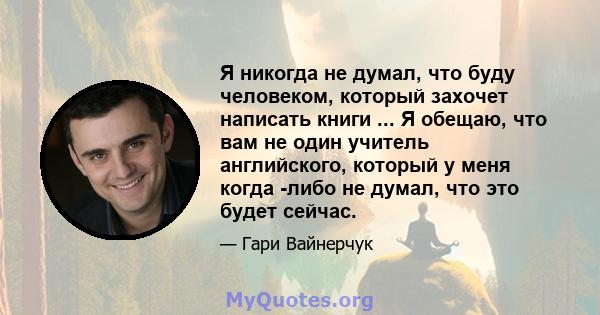 Я никогда не думал, что буду человеком, который захочет написать книги ... Я обещаю, что вам не один учитель английского, который у меня когда -либо не думал, что это будет сейчас.

— Гари Вайнерчук

MyQuotes.org